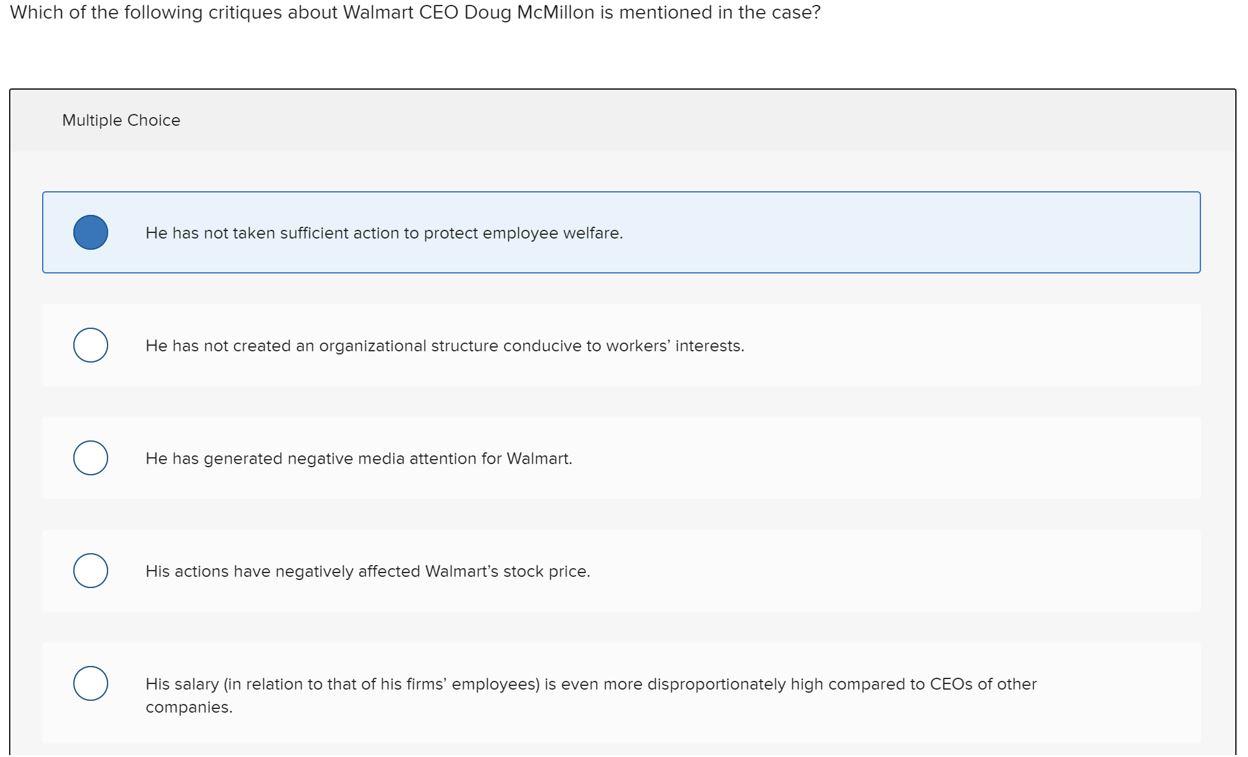 Which of the following critiques about Walmart CEO Doug McMillon is mentioned in the case?

Multiple Choice

He has not taken sufficient action to protect employee welfare.

He has not created an organizational structure conducive to workers' interests.

He has generated negative media attention for Walmart.

His actions have negatively affected Walmart's stock price.

His salary (in relation to that of his firms' employees) is even more disproportionately high compared to CEOs of other companies.